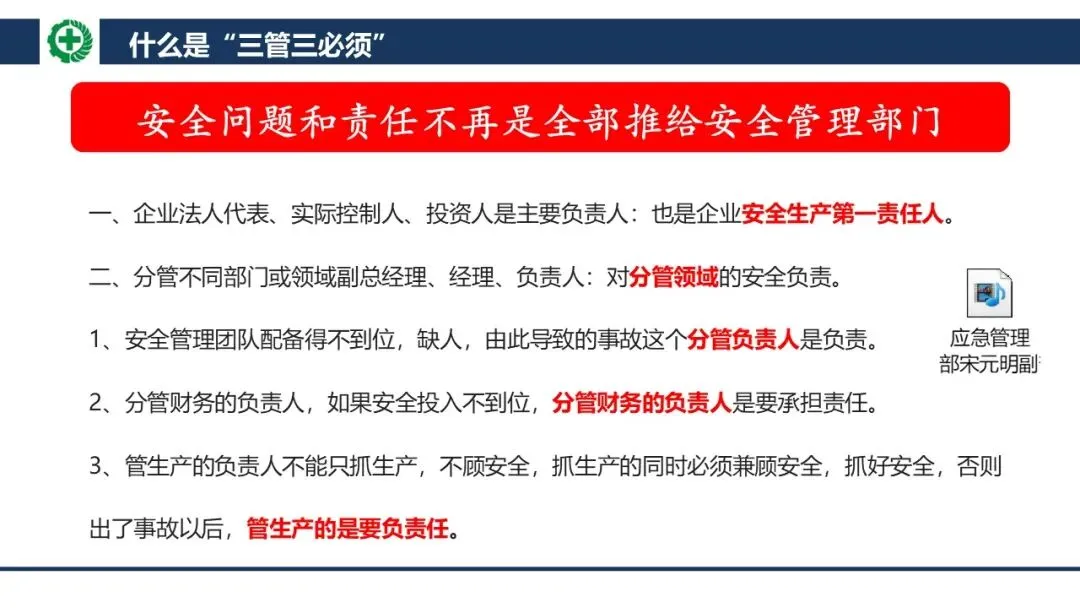 什么是“三管三必须”

安全问题和责任不再是全部推给安全管理部门

一、企业法人代表、实际控制人、投资人是主要负责人：也是企业安全生产第一责任人。

二、分管不同部门或领域副总经理、经理、负责人：对分管领域的安全负责。

1、安全管理团队配备得不到位，缺人，由此导致的事故这个分管负责人是负责。

2、分管财务的负责人，如果安全投入不到位，分管财务的负责人是要承担责任。

3、管生产的负责人不能只抓生产，不顾安全，抓生产的同时必须兼顾安全，抓好安全，否则出了事故以后，管生产的是要负责任。

应急管理部宋元明副